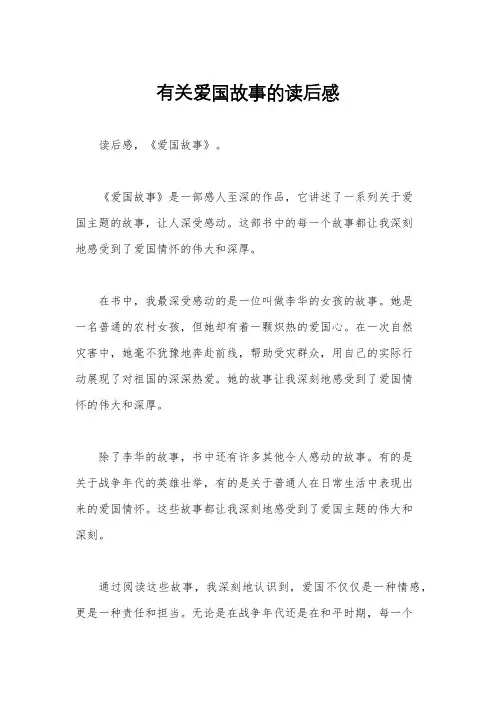 有关爱国故事的读后感

读后感，《爱国故事》。

《爱国故事》是一部感人至深的作品，它讲述了一系列关于爱国主题的故事，让人深受感动。这部书中的每一个故事都让我深刻地感受到了爱国情怀的伟大和深厚。

在书中，我最深受感动的是一位叫做李华的女孩的故事。她是一名普通的农村女孩，但她却有着一颗炽热的爱国心。在一次自然灾害中，她毫不犹豫地奔赴前线，帮助受灾群众，用自己的实际行动展现了对祖国的深深热爱。她的故事让我深刻地感受到了爱国情怀的伟大和深厚。

除了李华的故事，书中还有许多其他令人感动的故事。有的是关于战争年代的英雄壮举，有的是关于普通人在日常生活中表现出来的爱国情怀。这些故事都让我深刻地感受到了爱国主题的伟大和深刻。

通过阅读这些故事，我深刻地认识到，爱国不仅仅是一种情感，更是一种责任和担当。无论是在战争年代还是在和平时期，每一个